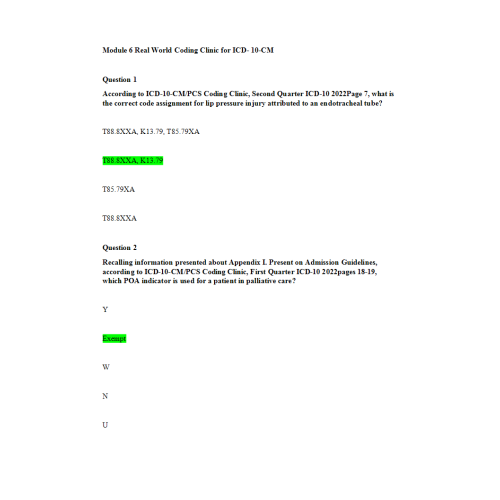 Module 6 Real World Coding Clinic for ICD- 10-CM

Question 1

According to ICD-10-CM/PCS Coding Clinic, Second Quarter ICD-10 2022Page 7, what is the correct code assignment for lip pressure injury attributed to an endotracheal tube?

T88.8XXA, K13.79, T85.79XA

T88.8XXA, K13.79

T85.79XA

T88.8XXA

Question 2

Recalling information presented about Appendix I. Present on Admission Guidelines, according to ICD-10-CM/PCS Coding Clinic, First Quarter ICD-10 2022pages 18-19, which POA indicator is used for a patient in palliative care?

Y

Exempt

W

N

U